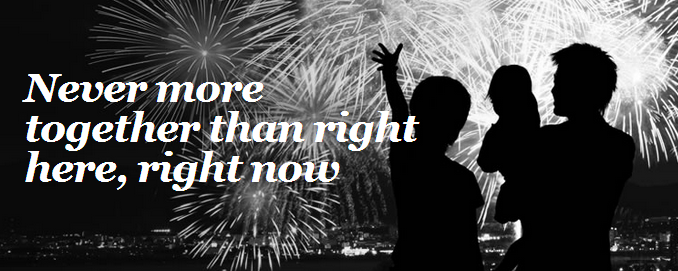 Never more together than right here, right now